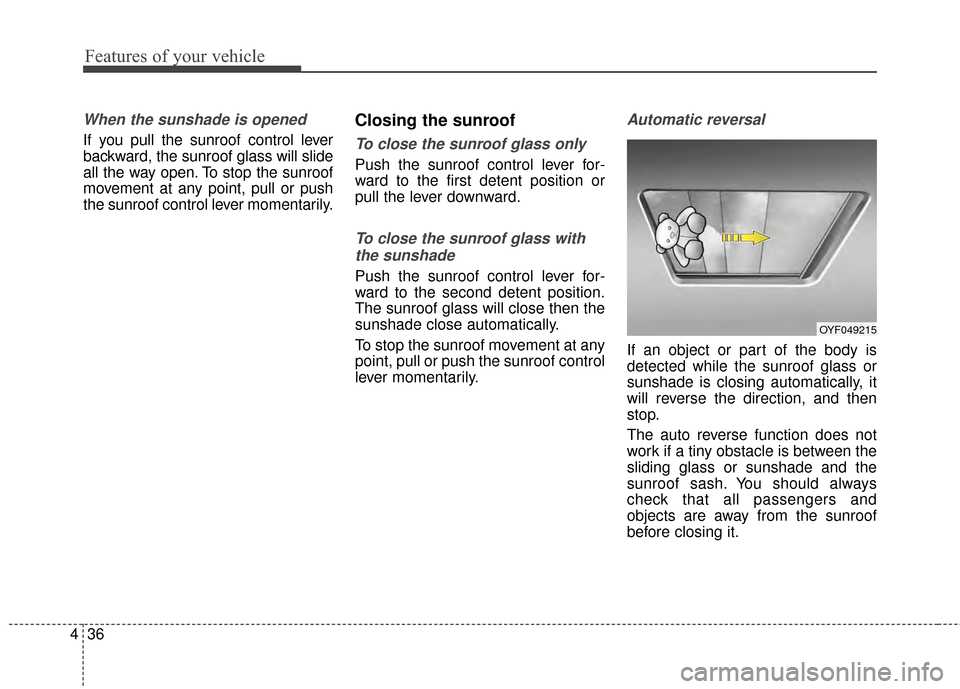 Features of your vehicle

When the sunshade is opened

If you pull the sunroof control lever backward, the sunroof glass will slide all the way open. To stop the sunroof movement at any point, pull or push the sunroof control lever momentarily.

Closing the sunroof

To close the sunroof glass only

Push the sunroof control lever forward to the first detent position or pull the lever downward.

To close the sunroof glass with the sunshade

Push the sunroof control lever forward to the second detent position. The sunroof glass will close then the sunshade close automatically.

To stop the sunroof movement at any point, pull or push the sunroof control lever momentarily.

Automatic reversal

OYF049215

If an object or part of the body is detected while the sunroof glass or sunshade is closing automatically, it will reverse the direction, and then stop.

The auto reverse function does not work if a tiny obstacle is between the sliding glass or sunshade and the sunroof sash. You should always check that all passengers and objects are away from the sunroof before closing it.

4 36

carmanualsonline.info